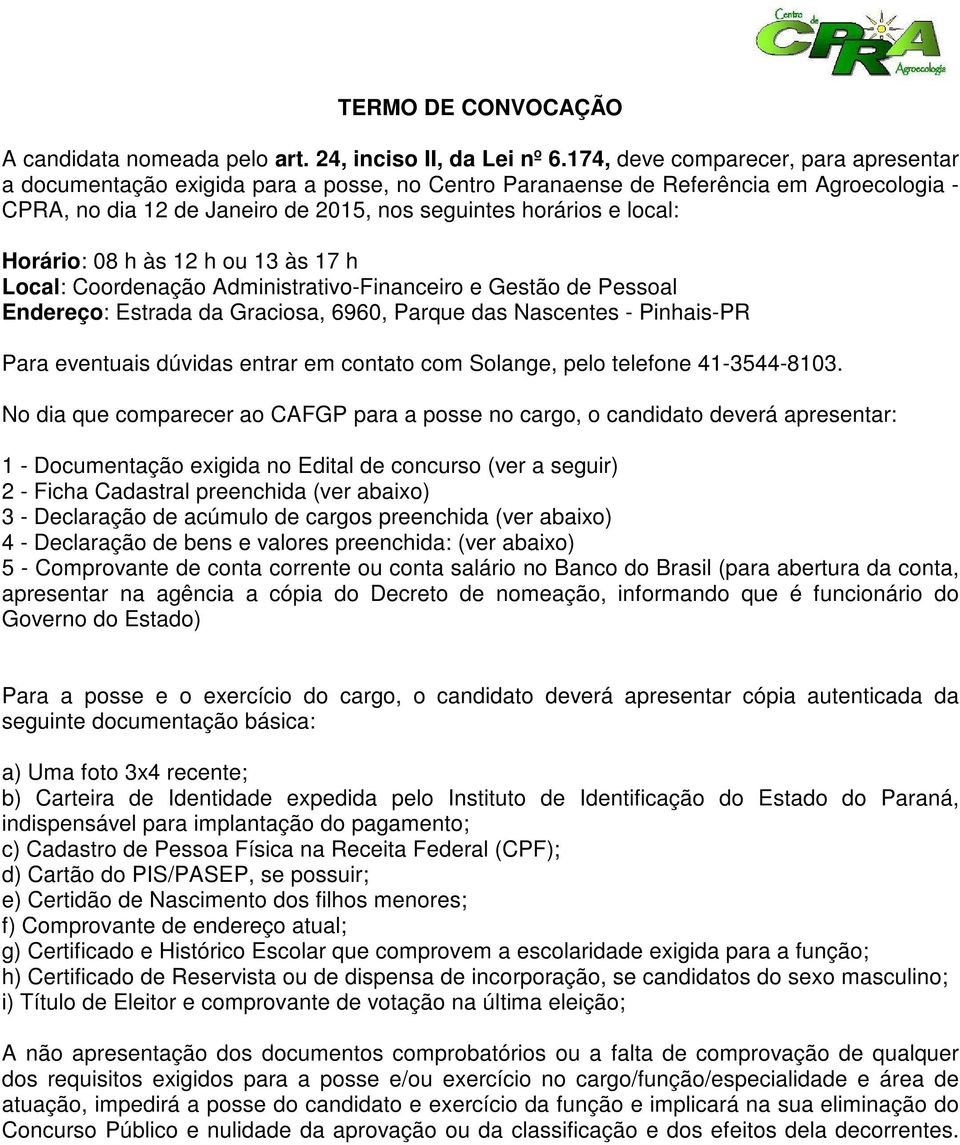 Centro de CPRA Agroecologia

TERMO DE CONVOCAÇÃO

A candidata nomeada pelo art. 24, inciso II, da Lei nº 6.174, deve comparecer, para apresentar a documentação exigida para a posse, no Centro Paranaense de Referência em Agroecologia - CPRA, no dia 12 de Janeiro de 2015, nos seguintes horários e local:

Horário: 08 h às 12 h ou 13 às 17 h
Local: Coordenação Administrativo-Financeiro e Gestão de Pessoal
Endereço: Estrada da Graciosa, 6960, Parque das Nascentes - Pinhais-PR

Para eventuais dúvidas entrar em contato com Solange, pelo telefone 41-3544-8103.

No dia que comparecer ao CAFGP para a posse no cargo, o candidato deverá apresentar:

1 - Documentação exigida no Edital de concurso (ver a seguir)
2 - Ficha Cadastral preenchida (ver abaixo)
3 - Declaração de acúmulo de cargos preenchida (ver abaixo)
4 - Declaração de bens e valores preenchida: (ver abaixo)
5 - Comprovante de conta corrente ou conta salário no Banco do Brasil (para abertura da conta, apresentar na agência a cópia do Decreto de nomeação, informando que é funcionário do Governo do Estado)

Para a posse e o exercício do cargo, o candidato deverá apresentar cópia autenticada da seguinte documentação básica:

a) Uma foto 3x4 recente;
b) Carteira de Identidade expedida pelo Instituto de Identificação do Estado do Paraná, indispensável para implantação do pagamento;
c) Cadastro de Pessoa Física na Receita Federal (CPF);
d) Cartão do PIS/PASEP, se possuir;
e) Certidão de Nascimento dos filhos menores;
f) Comprovante de endereço atual;
g) Certificado e Histórico Escolar que comprovem a escolaridade exigida para a função;
h) Certificado de Reservista ou de dispensa de incorporação, se candidatos do sexo masculino;
i) Título de Eleitor e comprovante de votação na última eleição;

A não apresentação dos documentos comprobatórios ou a falta de comprovação de qualquer dos requisitos exigidos para a posse e/ou exercício no cargo/função/especialidade e área de atuação, impedirá a posse do candidato e exercício da função e implicará na sua eliminação do Concurso Público e nulidade da aprovação ou da classificação e dos efeitos dela decorrentes.